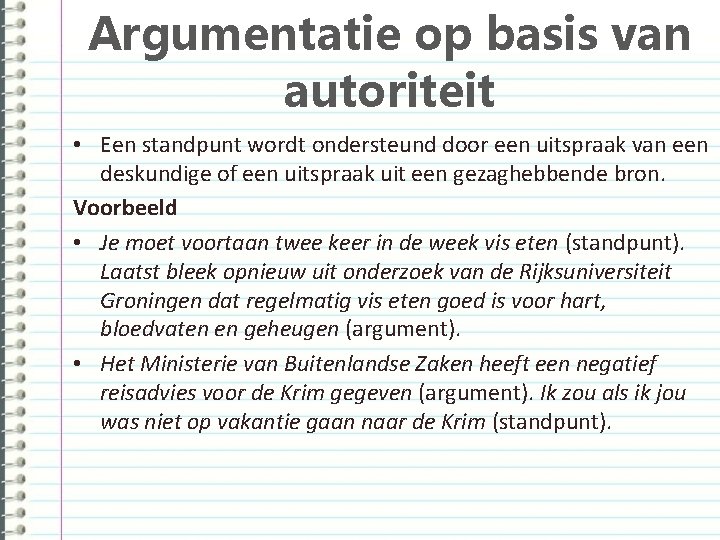 Argumentatie op basis van autoriteit

• Een standpunt wordt ondersteund door een uitspraak van een deskundige of een uitspraak uit een gezaghebbende bron.

Voorbeeld

• Je moet voortaan twee keer in de week vis eten (standpunt). Laatst bleek opnieuw uit onderzoek van de Rijksuniversiteit Groningen dat regelmatig vis eten goed is voor hart, bloedvaten en geheugen (argument).

• Het Ministerie van Buitenlandse Zaken heeft een negatief reisadvies voor de Krim gegeven (argument). Ik zou als ik jou was niet op vakantie gaan naar de Krim (standpunt).